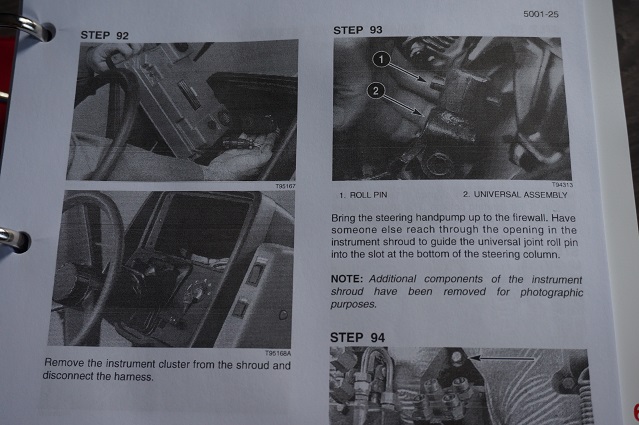 5001-25

STEP 92

T95167

T95168A

Remove the instrument cluster from the shroud and disconnect the harness.

STEP 93

1

2

T94313

1. ROLL PIN 2. UNIVERSAL ASSEMBLY

Bring the steering handpump up to the firewall. Have someone else reach through the opening in the instrument shroud to guide the universal joint roll pin into the slot at the bottom of the steering column.

NOTE: Additional components of the instrument shroud have been removed for photographic purposes.

STEP 94